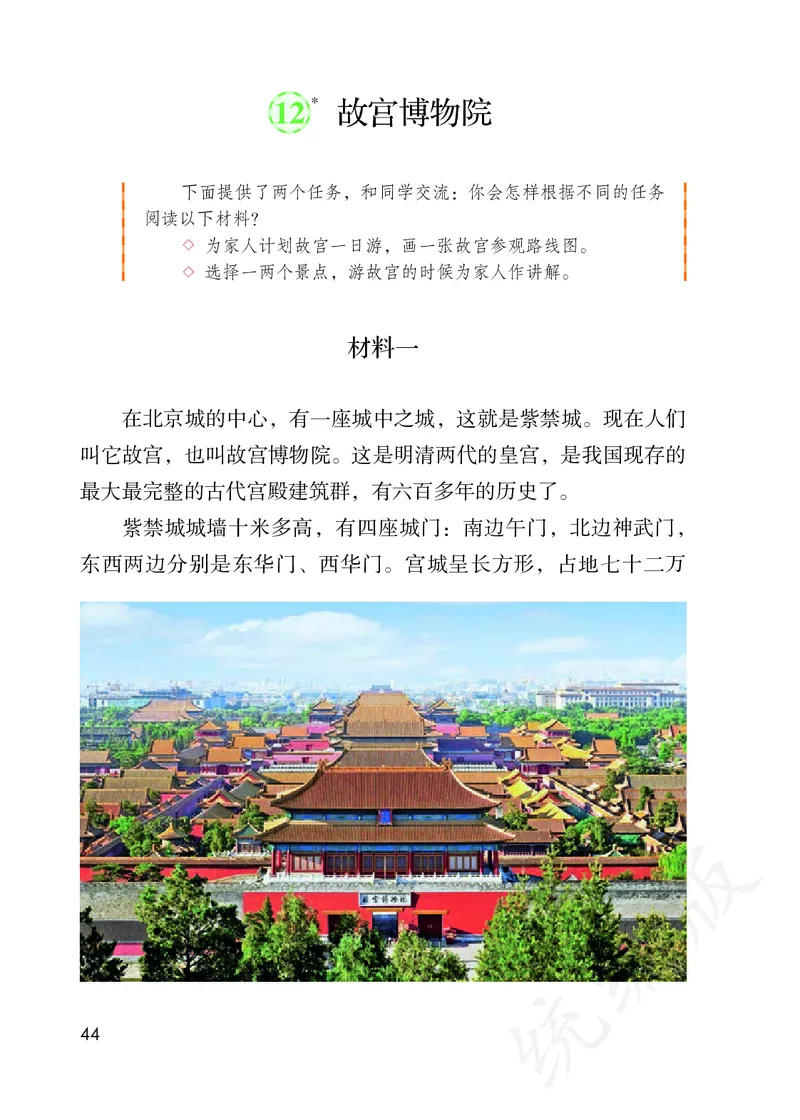 12* 故宫博物院

下面提供了两个任务，和同学交流：你会怎样根据不同的任务阅读以下材料？
◇ 为家人计划故宫一日游，画一张故宫参观路线图。
◇ 选择一两个景点，游故宫的时候为家人作讲解。

材料一

在北京城的中心，有一座城中之城，这就是紫禁城。现在人们叫它故宫，也叫故宫博物院。这是明清两代的皇宫，是我国现存的最大最完整的古代宫殿建筑群，有六百多年的历史了。

紫禁城城墙十米多高，有四座城门：南边午门，北边神武门，东西两边分别是东华门、西华门。宫城呈长方形，占地七十二万

故宫博物院

44

统编版